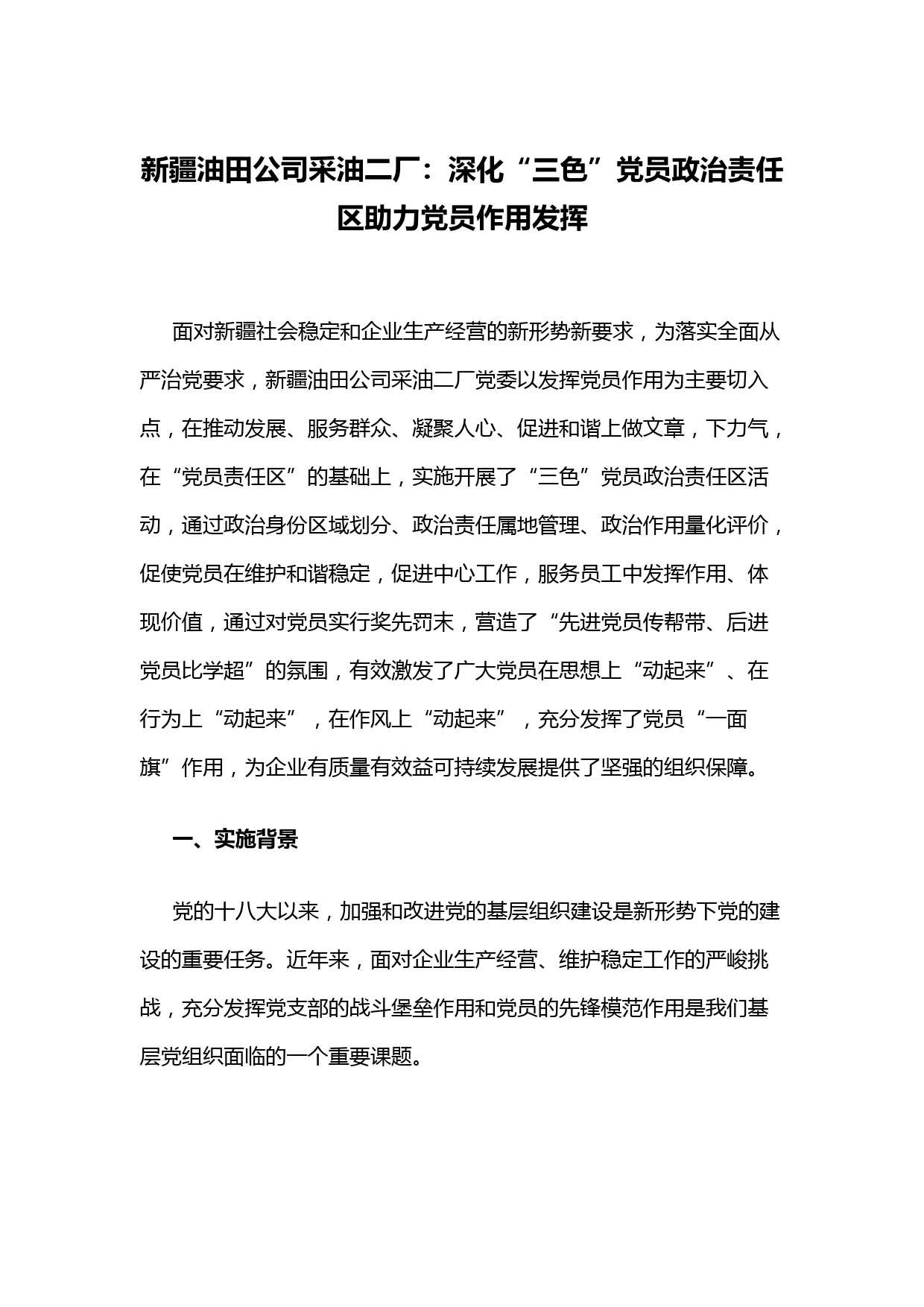 新疆油田公司采油二厂：深化“三色”党员政治责任区助力党员作用发挥

面对新疆社会稳定和企业生产经营的新形势新要求，为落实全面从严治党要求，新疆油田公司采油二厂党委以发挥党员作用为主要切入点，在推动发展、服务群众、凝聚人心、促进和谐上做文章，下力气，在“党员责任区”的基础上，实施开展了“三色”党员政治责任区活动，通过政治身份区域划分、政治责任属地管理、政治作用量化评价，促使党员在维护和谐稳定，促进中心工作，服务员工中发挥作用、体现价值，通过对党员实行奖先罚末，营造了“先进党员传帮带、后进党员比学超”的氛围，有效激发了广大党员在思想上“动起来”、在行为上“动起来”，在作风上“动起来”，充分发挥了党员“一面旗”作用，为企业有质量有效益可持续发展提供了坚强的组织保障。

一、实施背景

党的十八大以来，加强和改进党的基层组织建设是新形势下党的建设的重要任务。近年来，面对企业生产经营、维护稳定工作的严峻挑战，充分发挥党支部的战斗堡垒作用和党员的先锋模范作用是我们基层党组织面临的一个重要课题。